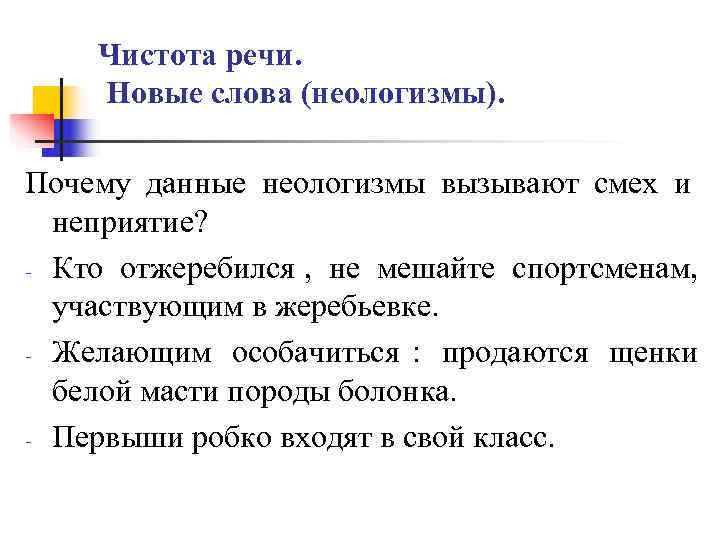 Чистота речи.
Новые слова (неологизмы).

Почему данные неологизмы вызывают смех и неприятие?

- Кто отжеребился , не мешайте спортсменам, участвующим в жеребьевке.
- Желающим особачиться : продаются щенки белой масти породы болонка.
- Первыши робко входят в свой класс.